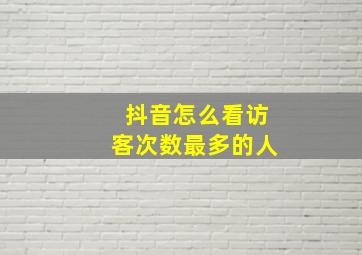 抖音怎么看访客次数最多的人